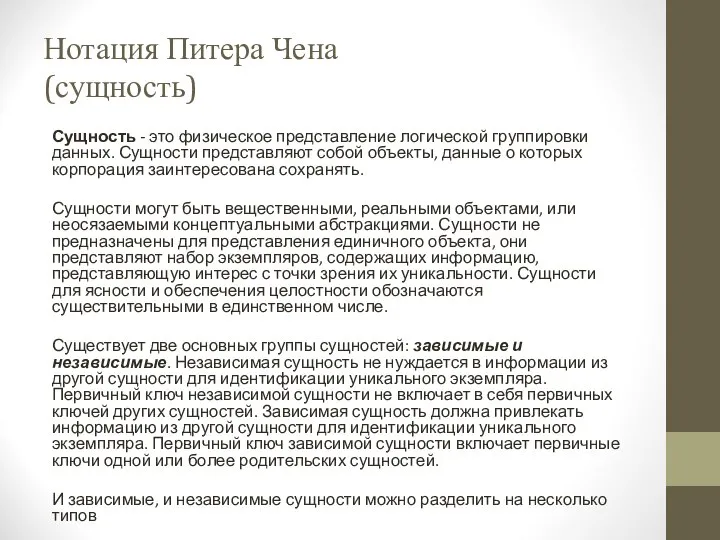 Нотация Питера Чена (сущность)

Сущность - это физическое представление логической группировки данных. Сущности представляют собой объекты, данные о которых корпорация заинтересована сохранять.

Сущности могут быть вещественными, реальными объектами, или неосязаемыми концептуальными абстракциями. Сущности не предназначены для представления единичного объекта, они представляют набор экземпляров, содержащих информацию, представляющую интерес с точки зрения их уникальности. Сущности для ясности и обеспечения целостности обозначаются существительными в единственном числе.

Существует две основных группы сущностей: зависимые и независимые. Независимая сущность не нуждается в информации из другой сущности для идентификации уникального экземпляра. Первичный ключ независимой сущности не включает в себя первичных ключей других сущностей. Зависимая сущность должна привлекать информацию из другой сущности для идентификации уникального экземпляра. Первичный ключ зависимой сущности включает первичные ключи одной или более родительских сущностей.

И зависимые, и независимые сущности можно разделить на несколько типов